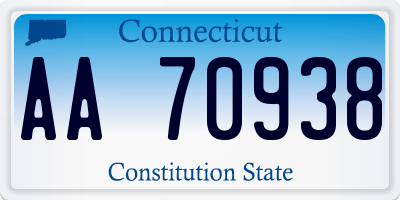 Connecticut

AA 70938

Constitution State